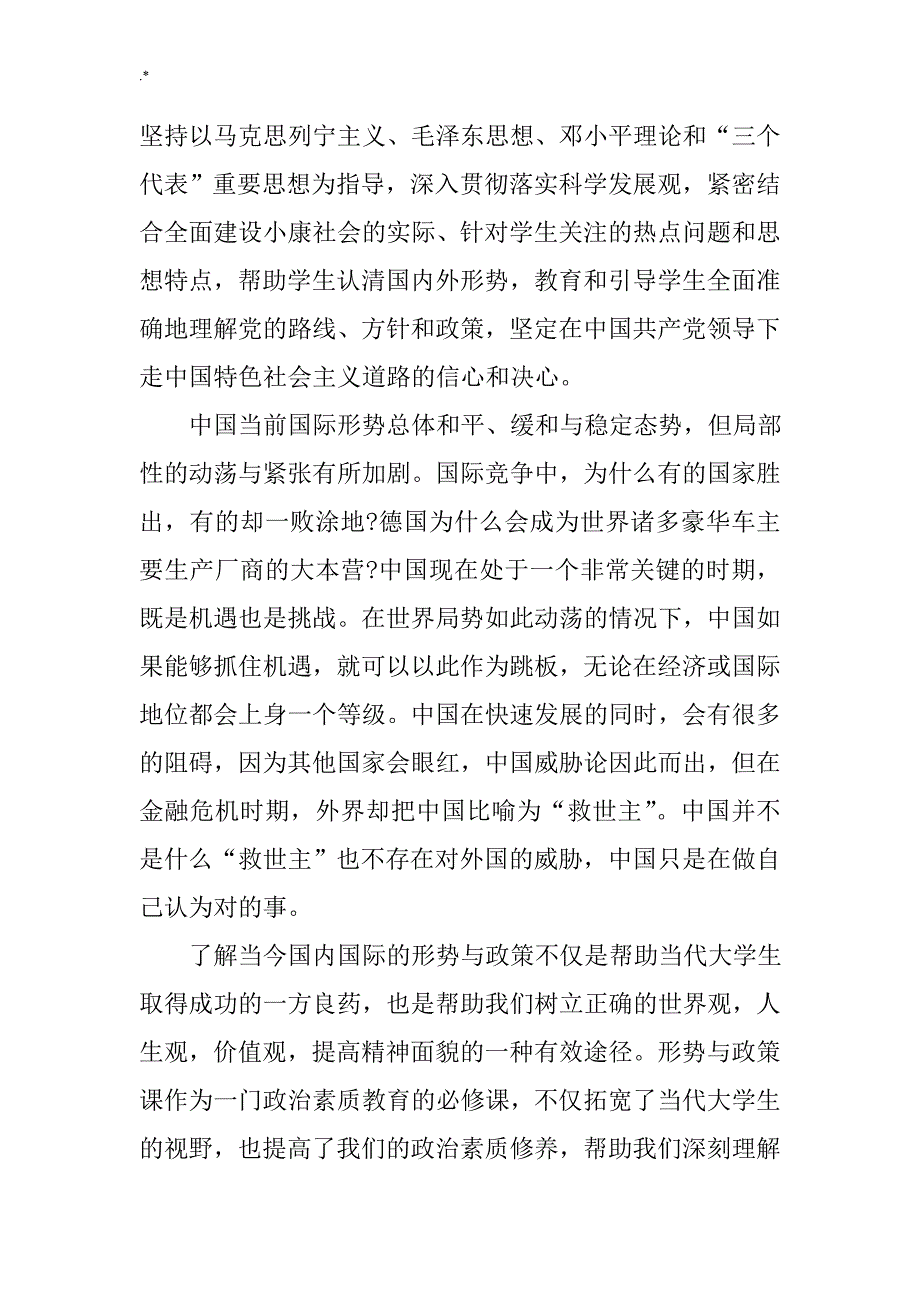 .*

坚持以马克思列宁主义、毛泽东思想、邓小平理论和“三个代表”重要思想为指导，深入贯彻落实科学发展观，紧密结合全面建设小康社会的实际、针对学生关注的热点问题和思想特点，帮助学生认清国内外形势，教育和引导学生全面准确地理解党的路线、方针和政策，坚定在中国共产党领导下走中国特色社会主义道路的信心和决心。

中国当前国际形势总体和平、缓和与稳定态势，但局部性的动荡与紧张有所加剧。国际竞争中，为什么有的国家胜出，有的却一败涂地?德国为什么会成为世界诸多豪华车主要生产厂商的大本营?中国现在处于一个非常关键的时期，既是机遇也是挑战。在世界局势如此动荡的情况下，中国如果能够抓住机遇，就可以以此作为跳板，无论在经济或国际地位都会上身一个等级。中国在快速发展的同时，会有很多的阻碍，因为其他国家会眼红，中国威胁论因此而出，但在金融危机时期，外界却把中国比喻为“救世主”。中国并不是什么“救世主”也不存在对外国的威胁，中国只是在做自己认为对的事。

了解当今国内国际的形势与政策不仅是帮助当代大学生取得成功的一方良药，也是帮助我们树立正确的世界观，人生观，价值观，提高精神面貌的一种有效途径。形势与政策课作为一门政治素质教育的必修课，不仅拓宽了当代大学生的视野，也提高了我们的政治素质修养，帮助我们深刻理解